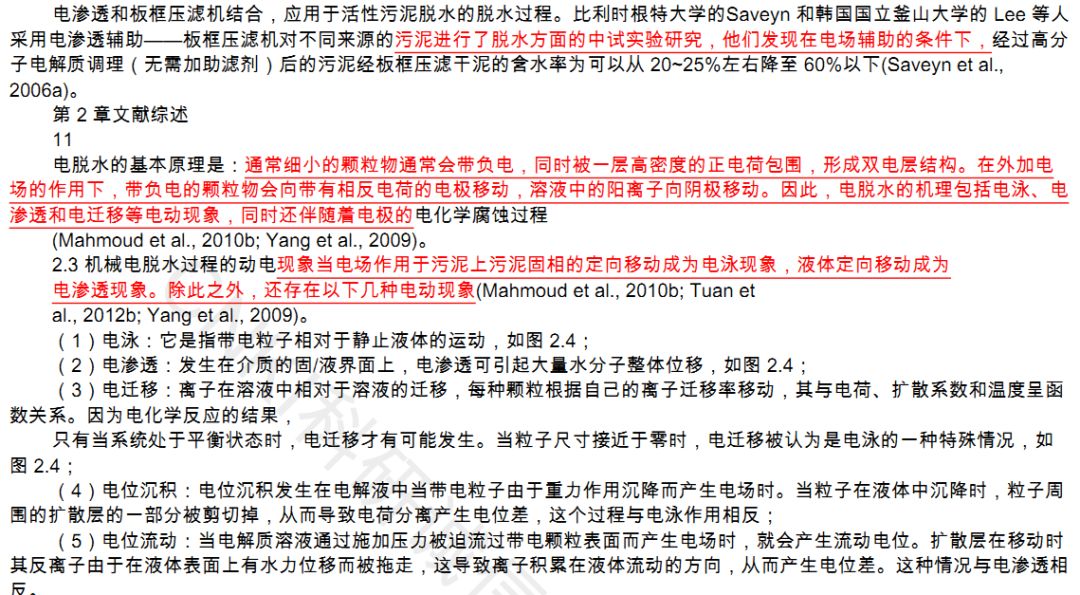 电渗透和板框压滤机结合，应用于活性污泥脱水的脱水过程。比利时根特大学的Saveyn 和韩国国立釜山大学的 Lee 等人采用电渗透辅助——板框压滤机对不同来源的污泥进行了脱水方面的中试实验研究，他们发现在电场辅助的条件下，经过高分子电解质调理（无需加助滤剂）后的污泥经板框压滤干泥的含水率为可以从 20~25%左右降至 60%以下(Saveyn et al., 2006a)。

第 2 章文献综述

11

电脱水的基本原理是：通常细小的颗粒物通常会带负电，同时被一层高密度的正电荷包围，形成双电层结构。在外加电场的作用下，带负电的颗粒物会向带有相反电荷的电极移动，溶液中的阳离子向阴极移动。因此，电脱水的机理包括电泳、电渗透和电迁移等电动现象，同时还伴随着电极的电化学腐蚀过程

(Mahmoud et al., 2010b; Yang et al., 2009)。

2.3 机械电脱水过程的动电现象当电场作用于污泥上污泥固相的定向移动成为电泳现象，液体定向移动成为电渗透现象。除此之外，还存在以下几种电动现象(Mahmoud et al., 2010b; Tuan et al., 2012b; Yang et al., 2009)。

（1）电泳：它是指带电粒子相对于静止液体的运动，如图 2.4；

（2）电渗透：发生在介质的固/液界面上，电渗透可引起大量水分子整体位移，如图 2.4；

（3）电迁移：离子在溶液中相对于溶液的迁移，每种颗粒根据自己的离子迁移率移动，其与电荷、扩散系数和温度呈函数关系。因为电化学反应的结果，

只有当系统处于平衡状态时，电迁移才有可能发生。当粒子尺寸接近于零时，电迁移被认为是电泳的一种特殊情况，如图 2.4；

（4）电位沉积：电位沉积发生在电解液中当带电粒子由于重力作用沉降而产生电场时。当粒子在液体中沉降时，粒子周围的扩散层的一部分被剪切掉，从而导致电荷分离产生电位差，这个过程与电泳作用相反；

（5）电位流动：当电解质溶液通过施加压力被迫流过带电颗粒表面而产生电场时，就会产生流动电位。扩散层在移动时其反离子由于在液体表面上有水力位移而被拖走，这导致离子积累在液体流动的方向，从而产生电位差。这种情况与电渗透相反。